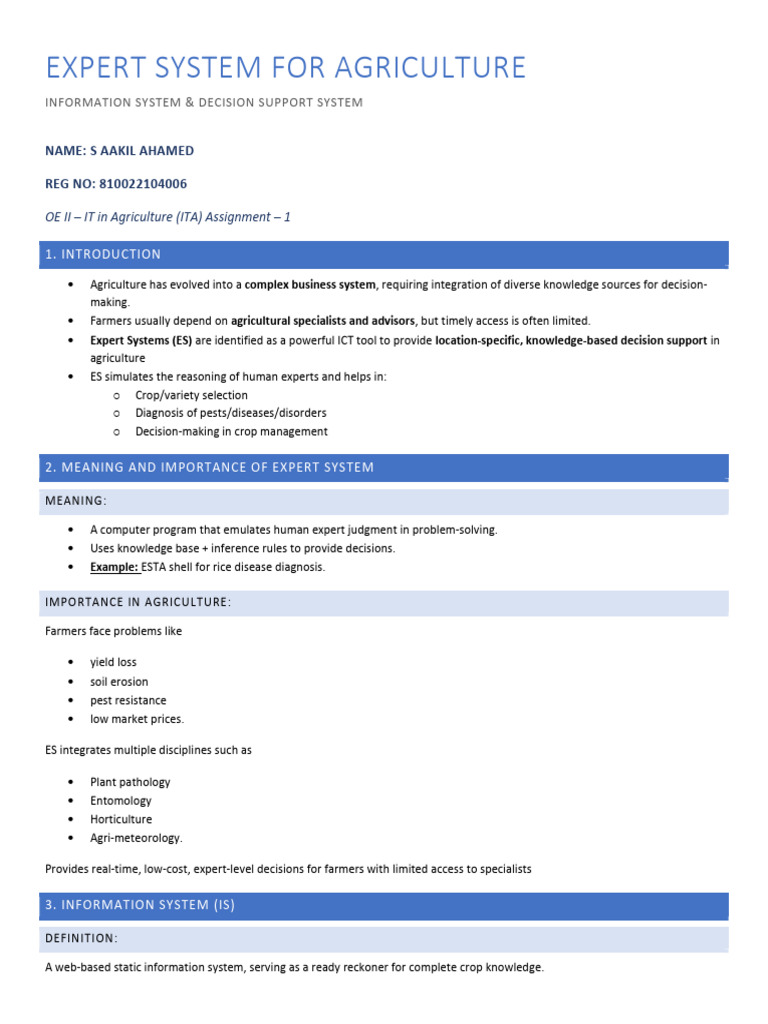 EXPERT SYSTEM FOR AGRICULTURE

INFORMATION SYSTEM & DECISION SUPPORT SYSTEM

NAME: S AAKIL AHAMED

REG NO: 810022104006

OE II – IT in Agriculture (ITA) Assignment – 1

1. INTRODUCTION

• Agriculture has evolved into a complex business system, requiring integration of diverse knowledge sources for decision-making.
• Farmers usually depend on agricultural specialists and advisors, but timely access is often limited.
• Expert Systems (ES) are identified as a powerful ICT tool to provide location-specific, knowledge-based decision support in agriculture
• ES simulates the reasoning of human experts and helps in:
o Crop/variety selection
o Diagnosis of pests/diseases/disorders
o Decision-making in crop management

2. MEANING AND IMPORTANCE OF EXPERT SYSTEM

MEANING:

• A computer program that emulates human expert judgment in problem-solving.
• Uses knowledge base + inference rules to provide decisions.
• Example: ESTA shell for rice disease diagnosis.

IMPORTANCE IN AGRICULTURE:

Farmers face problems like

• yield loss
• soil erosion
• pest resistance
• low market prices.

ES integrates multiple disciplines such as

• Plant pathology
• Entomology
• Horticulture
• Agri-meteorology.

Provides real-time, low-cost, expert-level decisions for farmers with limited access to specialists

3. INFORMATION SYSTEM (IS)

DEFINITION:

A web-based static information system, serving as a ready reckoner for complete crop knowledge.